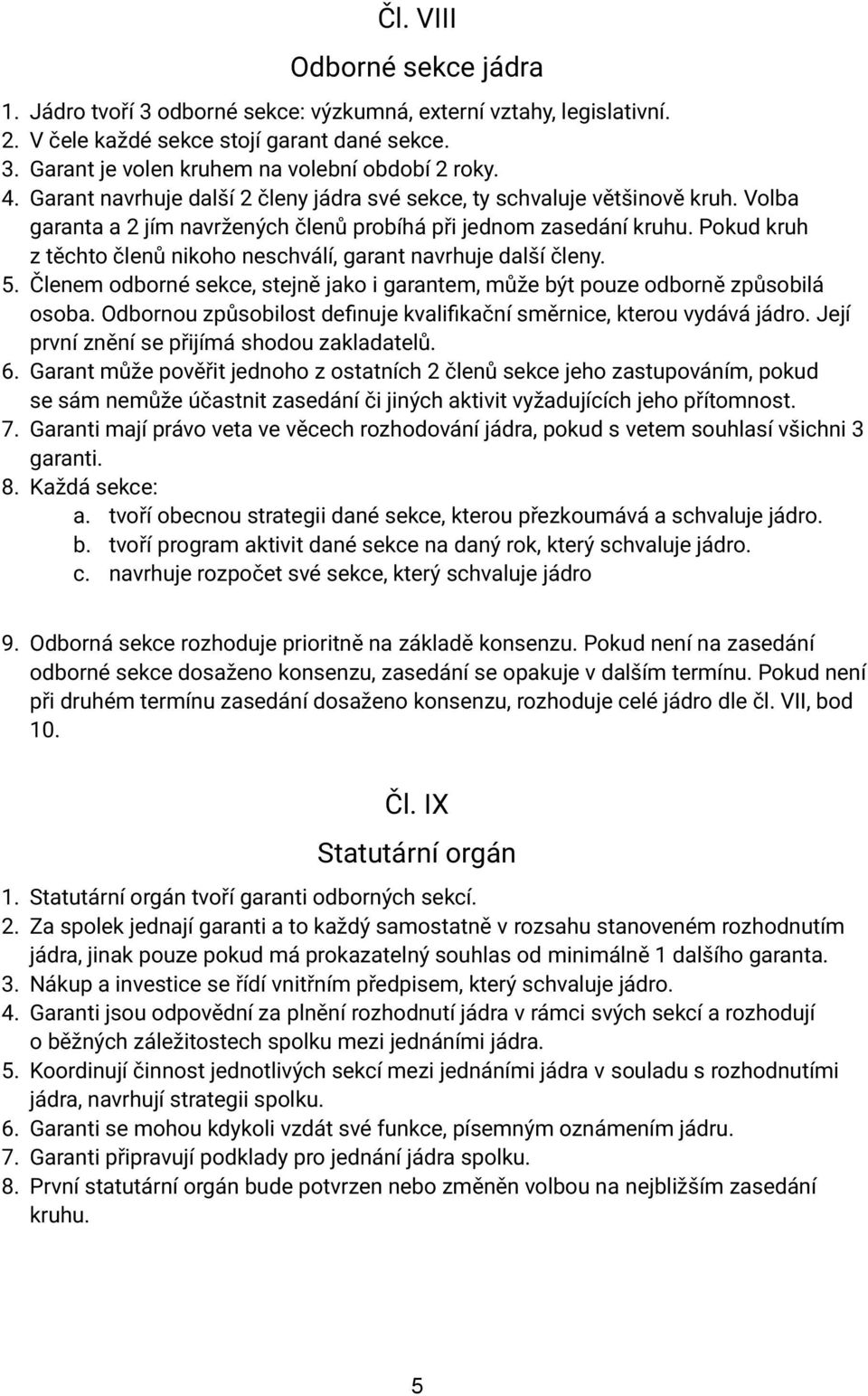 Čl. VIII

Odborné sekce jádra

1. Jádro tvoří 3 odborné sekce: výzkumná, externí vztahy, legislativní.
2. V čele každé sekce stojí garant dané sekce.
3. Garant je volen kruhem na volební období 2 roky.
4. Garant navrhuje další 2 členy jádra své sekce, ty schvaluje většinově kruh. Volba garanta a 2 jím navržených členů probíhá při jednom zasedání kruhu. Pokud kruh z těchto členů nikoho neschválí, garant navrhuje další členy.
5. Členem odborné sekce, stejně jako i garantem, může být pouze odborně způsobilá osoba. Odbornou způsobilost definuje kvalifikační směrnice, kterou vydává jádro. Její první znění se přijímá shodou zakladatelů.
6. Garant může pověřit jednoho z ostatních 2 členů sekce jeho zastupováním, pokud se sám nemůže účastnit zasedání či jiných aktivit vyžadujících jeho přítomnost.
7. Garanti mají právo veta ve věcech rozhodování jádra, pokud s vetem souhlasí všichni 3 garanti.
8. Každá sekce:
a. tvoří obecnou strategii dané sekce, kterou přezkoumává a schvaluje jádro.
b. tvoří program aktivit dané sekce na daný rok, který schvaluje jádro.
c. navrhuje rozpočet své sekce, který schvaluje jádro

9. Odborná sekce rozhoduje prioritně na základě konsenzu. Pokud není na zasedání odborné sekce dosaženo konsenzu, zasedání se opakuje v dalším termínu. Pokud není při druhém termínu zasedání dosaženo konsenzu, rozhoduje celé jádro dle čl. VII, bod 10.

Čl. IX

Statutární orgán

1. Statutární orgán tvoří garanti odborných sekcí.
2. Za spolek jednají garanti a to každý samostatně v rozsahu stanoveném rozhodnutím jádra, jinak pouze pokud má prokazatelný souhlas od minimálně 1 dalšího garanta.
3. Nákup a investice se řídí vnitřním předpisem, který schvaluje jádro.
4. Garanti jsou odpovědní za plnění rozhodnutí jádra v rámci svých sekcí a rozhodují o běžných záležitostech spolku mezi jednáními jádra.
5. Koordinují činnost jednotlivých sekcí mezi jednáními jádra v souladu s rozhodnutími jádra, navrhují strategii spolku.
6. Garanti se mohou kdykoli vzdát své funkce, písemným oznámením jádru.
7. Garanti připravují podklady pro jednání jádra spolku.
8. První statutární orgán bude potvrzen nebo změněn volbou na nejbližším zasedání kruhu.

5